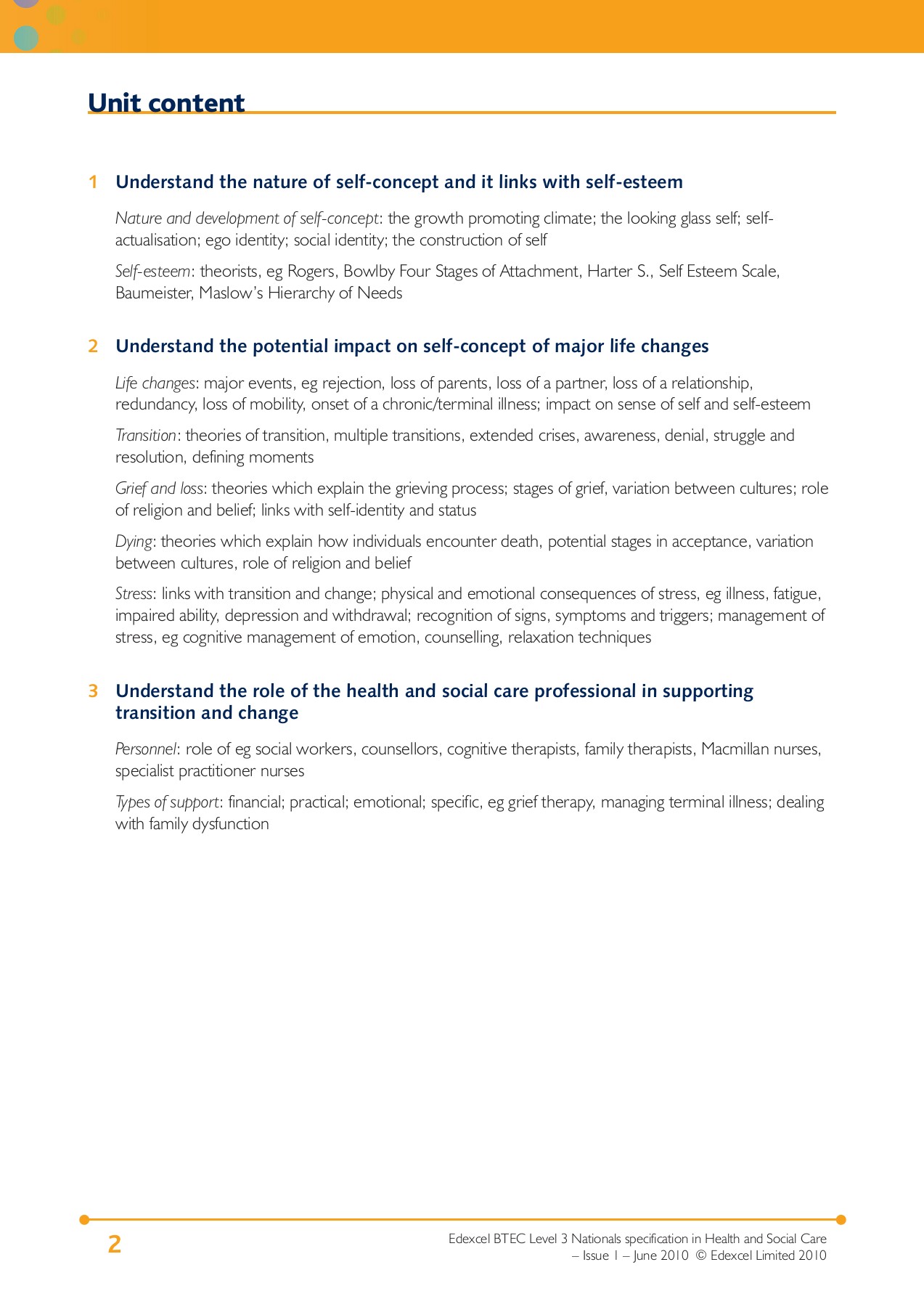 Unit content

1 Understand the nature of self-concept and it links with self-esteem

Nature and development of self-concept: the growth promoting climate; the looking glass self; self-actualisation; ego identity; social identity; the construction of self

Self-esteem: theorists, eg Rogers, Bowlby Four Stages of Attachment, Harter S., Self Esteem Scale, Baumeister, Maslow's Hierarchy of Needs

2 Understand the potential impact on self-concept of major life changes

Life changes: major events, eg rejection, loss of parents, loss of a partner, loss of a relationship, redundancy, loss of mobility, onset of a chronic/terminal illness; impact on sense of self and self-esteem

Transition: theories of transition, multiple transitions, extended crises, awareness, denial, struggle and resolution, defining moments

Grief and loss: theories which explain the grieving process; stages of grief, variation between cultures; role of religion and belief; links with self-identity and status

Dying: theories which explain how individuals encounter death, potential stages in acceptance, variation between cultures, role of religion and belief

Stress: links with transition and change; physical and emotional consequences of stress, eg illness, fatigue, impaired ability, depression and withdrawal; recognition of signs, symptoms and triggers; management of stress, eg cognitive management of emotion, counselling, relaxation techniques

3 Understand the role of the health and social care professional in supporting transition and change

Personnel: role of eg social workers, counsellors, cognitive therapists, family therapists, Macmillan nurses, specialist practitioner nurses

Types of support: financial; practical; emotional; specific, eg grief therapy, managing terminal illness; dealing with family dysfunction

2

Edexcel BTEC Level 3 Nationals specification in Health and Social Care – Issue 1 – June 2010 © Edexcel Limited 2010